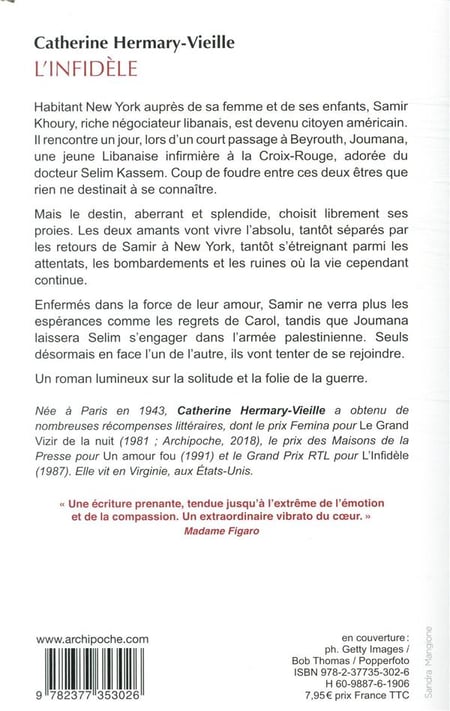 Catherine Hermary-Vieille
L'INFIDÈLE

Habitant New York auprès de sa femme et de ses enfants, Samir Khoury, riche négociateur libanais, est devenu citoyen américain. Il rencontre un jour, lors d'un court passage à Beyrouth, Joumana, une jeune Libanaise infirmière à la Croix-Rouge, adorée du docteur Selim Kassem. Coup de foudre entre ces deux êtres que rien ne destinait à se connaître.

Mais le destin, aberrant et splendide, choisit librement ses proies. Les deux amants vont vivre l'absolu, tantôt séparés par les retours de Samir à New York, tantôt s'étreignant parmi les attentats, les bombardements et les ruines où la vie cependant continue.

Enfermés dans la force de leur amour, Samir ne verra plus les espérances comme les regrets de Carol, tandis que Joumana laissera Selim s'engager dans l'armée palestinienne. Seuls désormais en face l'un de l'autre, ils vont tenter de se rejoindre.

Un roman lumineux sur la solitude et la folie de la guerre.

Née à Paris en 1943, Catherine Hermary-Vieille a obtenu de nombreuses récompenses littéraires, dont le prix Femina pour Le Grand Vizir de la nuit (1981 ; Archipoche, 2018), le prix des Maisons de la Presse pour Un amour fou (1991) et le Grand Prix RTL pour L'Infidèle (1987). Elle vit en Virginie, aux États-Unis.

« Une écriture prenante, tendue jusqu'à l'extrême de l'émotion et de la compassion. Un extraordinaire vibrato du cœur. »
Madame Figaro

www.archipoche.com

9 782377 353026

en couverture :
ph. Getty Images /
Bob Thomas / Popperfoto
ISBN 978-2-37735-302-6
H 60-9887-6-1906
7,95€ prix France TTC

Sandra Mangione